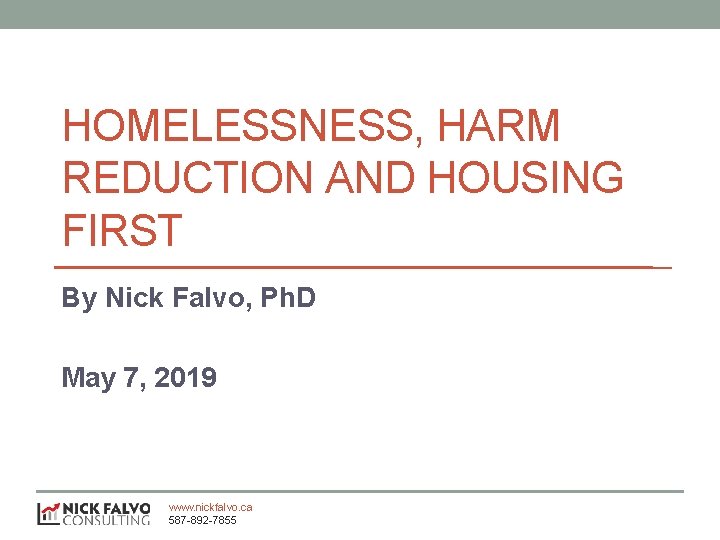 HOMELESSNESS, HARM REDUCTION AND HOUSING FIRST

By Nick Falvo, PhD

May 7, 2019

NICK FALVO CONSULTING

www.nickfalvo.ca
587-892-7855